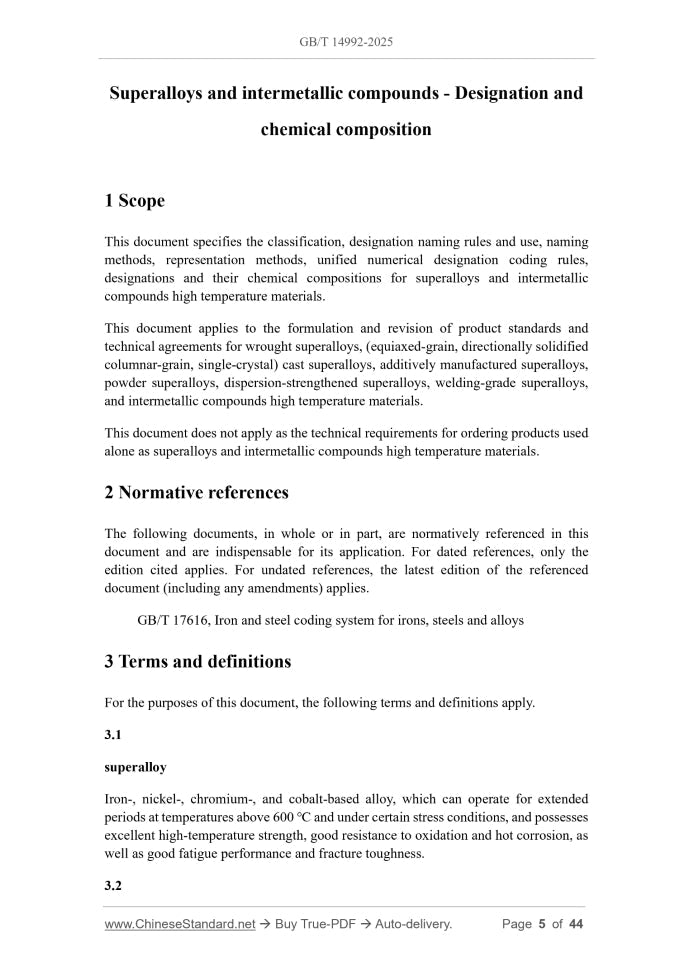 GB/T 14992-2025

Superalloys and intermetallic compounds - Designation and chemical composition

1 Scope

This document specifies the classification, designation naming rules and use, naming methods, representation methods, unified numerical designation coding rules, designations and their chemical compositions for superalloys and intermetallic compounds high temperature materials.

This document applies to the formulation and revision of product standards and technical agreements for wrought superalloys, (equiaxed-grain, directionally solidified columnar-grain, single-crystal) cast superalloys, additively manufactured superalloys, powder superalloys, dispersion-strengthened superalloys, welding-grade superalloys, and intermetallic compounds high temperature materials.

This document does not apply as the technical requirements for ordering products used alone as superalloys and intermetallic compounds high temperature materials.

2 Normative references

The following documents, in whole or in part, are normatively referenced in this document and are indispensable for its application. For dated references, only the edition cited applies. For undated references, the latest edition of the referenced document (including any amendments) applies.

GB/T 17616, Iron and steel coding system for irons, steels and alloys

3 Terms and definitions

For the purposes of this document, the following terms and definitions apply.

3.1

superalloy

Iron-, nickel-, chromium-, and cobalt-based alloy, which can operate for extended periods at temperatures above 600 °C and under certain stress conditions, and possesses excellent high-temperature strength, good resistance to oxidation and hot corrosion, as well as good fatigue performance and fracture toughness.

3.2

www.ChineseStandard.net → Buy True-PDF → Auto-delivery. Page 5 of 44